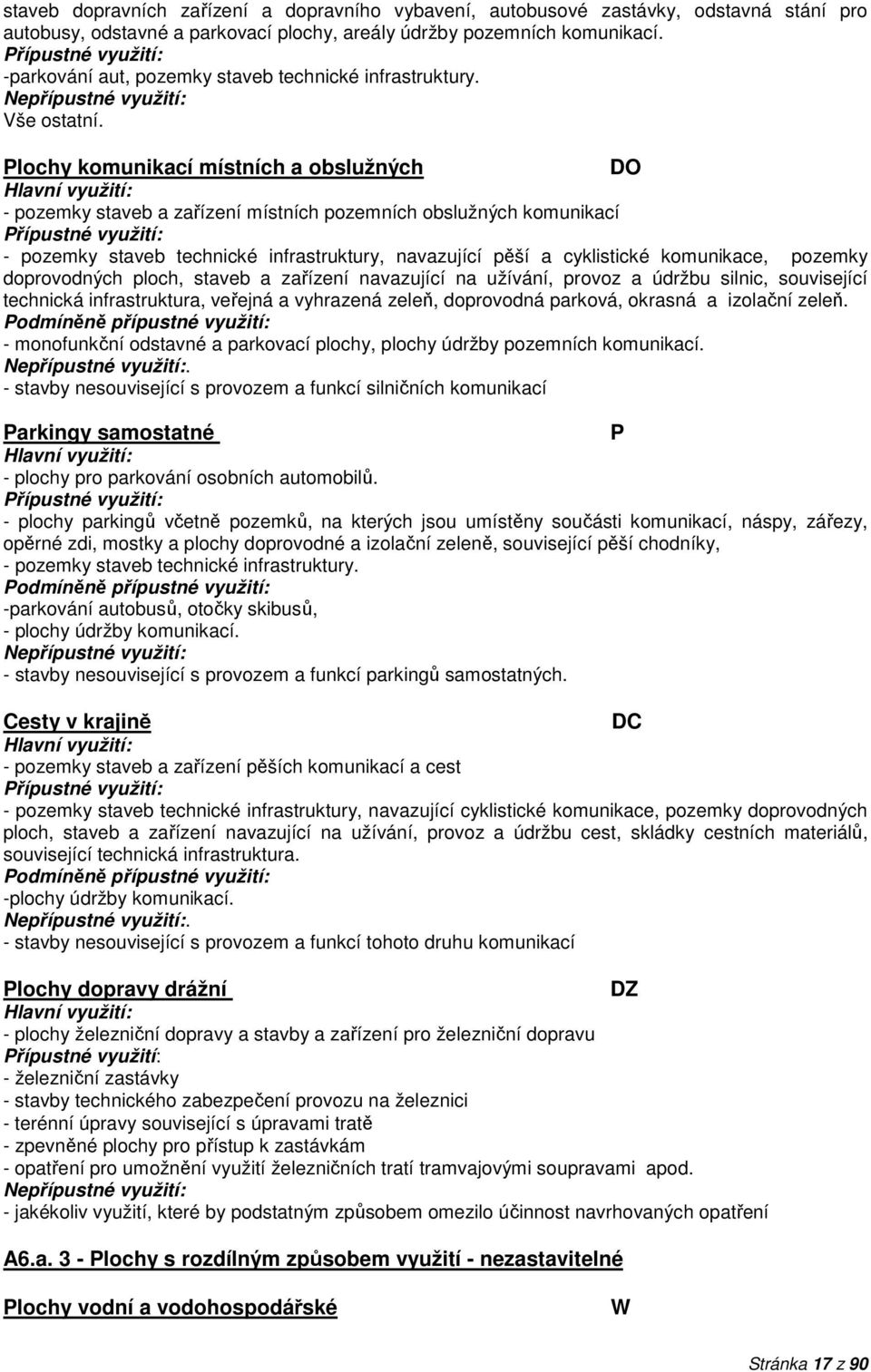 staveb dopravních zařízení a dopravního vybavení, autobusové zastávky, odstavná stání pro autobusy, odstavné a parkovací plochy, areály údržby pozemních komunikací.
Přípustné využití:
-parkování aut, pozemky staveb technické infrastruktury.
Nepřípustné využití:
Vše ostatní.

Plochy komunikací místních a obslužných DO
Hlavní využití:
- pozemky staveb a zařízení místních pozemních obslužných komunikací
Přípustné využití:
- pozemky staveb technické infrastruktury, navazující pěší a cyklistické komunikace, pozemky doprovodných ploch, staveb a zařízení navazující na užívání, provoz a údržbu silnic, související technická infrastruktura, veřejná a vyhrazená zeleň, doprovodná parková, okrasná a izolační zeleň.
Podmíněně přípustné využití:
- monofunkční odstavné a parkovací plochy, plochy údržby pozemních komunikací.
Nepřípustné využití:.
- stavby nesouvisející s provozem a funkcí silničních komunikací

Parkingy samostatné P
Hlavní využití:
- plochy pro parkování osobních automobilů.
Přípustné využití:
- plochy parkingů včetně pozemků, na kterých jsou umístěny součásti komunikací, náspy, zářezy, opěrné zdi, mostky a plochy doprovodné a izolační zeleně, související pěší chodníky,
- pozemky staveb technické infrastruktury.
Podmíněně přípustné využití:
-parkování autobusů, otočky skibusů,
- plochy údržby komunikací.
Nepřípustné využití:
- stavby nesouvisející s provozem a funkcí parkingů samostatných.

Cesty v krajině DC
Hlavní využití:
- pozemky staveb a zařízení pěších komunikací a cest
Přípustné využití:
- pozemky staveb technické infrastruktury, navazující cyklistické komunikace, pozemky doprovodných ploch, staveb a zařízení navazující na užívání, provoz a údržbu cest, skládky cestních materiálů, související technická infrastruktura.
Podmíněně přípustné využití:
-plochy údržby komunikací.
Nepřípustné využití:.
- stavby nesouvisející s provozem a funkcí tohoto druhu komunikací

Plochy dopravy drážní DZ
Hlavní využití:
- plochy železniční dopravy a stavby a zařízení pro železniční dopravu
Přípustné využití:
- železniční zastávky
- stavby technického zabezpečení provozu na železnici
- terénní úpravy související s úpravami tratě
- zpevněné plochy pro přístup k zastávkám
- opatření pro umožnění využití železničních tratí tramvajovými soupravami apod.
Nepřípustné využití:
- jakékoliv využití, které by podstatným způsobem omezilo účinnost navrhovaných opatření

A6.a. 3 - Plochy s rozdílným způsobem využití - nezastavitelné

Plochy vodní a vodohospodářské W

Stránka 17 z 90